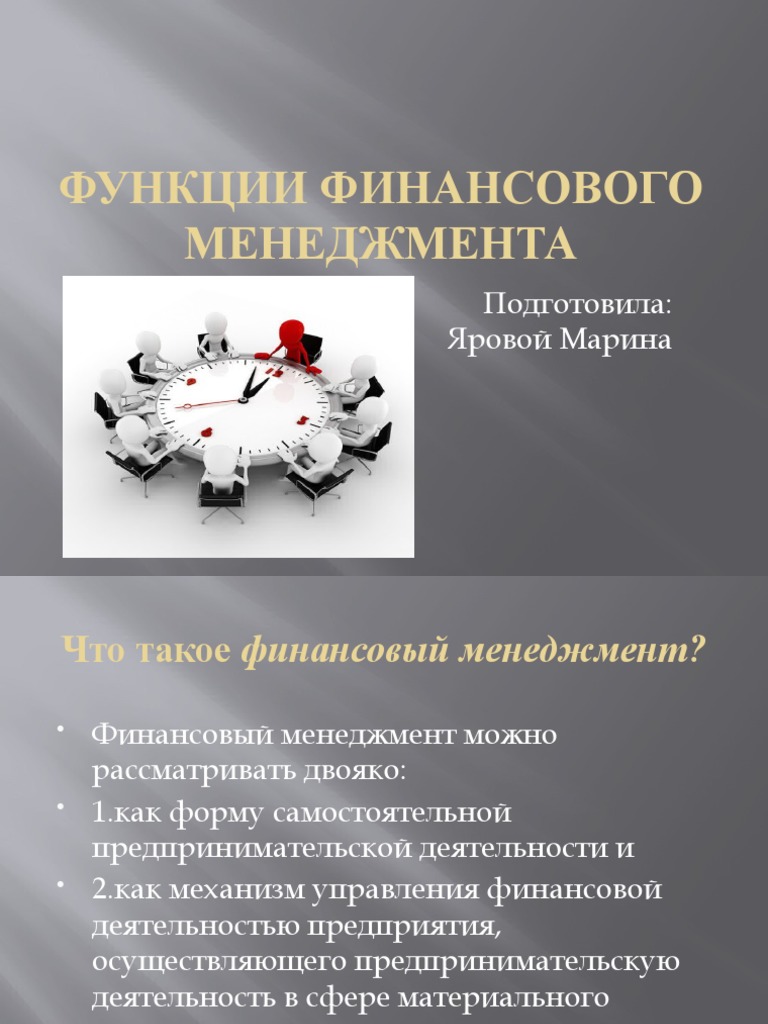 ФУНКЦИИ ФИНАНСОВОГО МЕНЕДЖМЕНТА

Подготовила:
Яровой Марина

Что такое финансовый менеджмент?

• Финансовый менеджмент можно рассматривать двояко:
• 1.как форму самостоятельной предпринимательской деятельности и
• 2.как механизм управления финансовой деятельностью предприятия, осуществляющего предпринимательскую деятельность в сфере материального